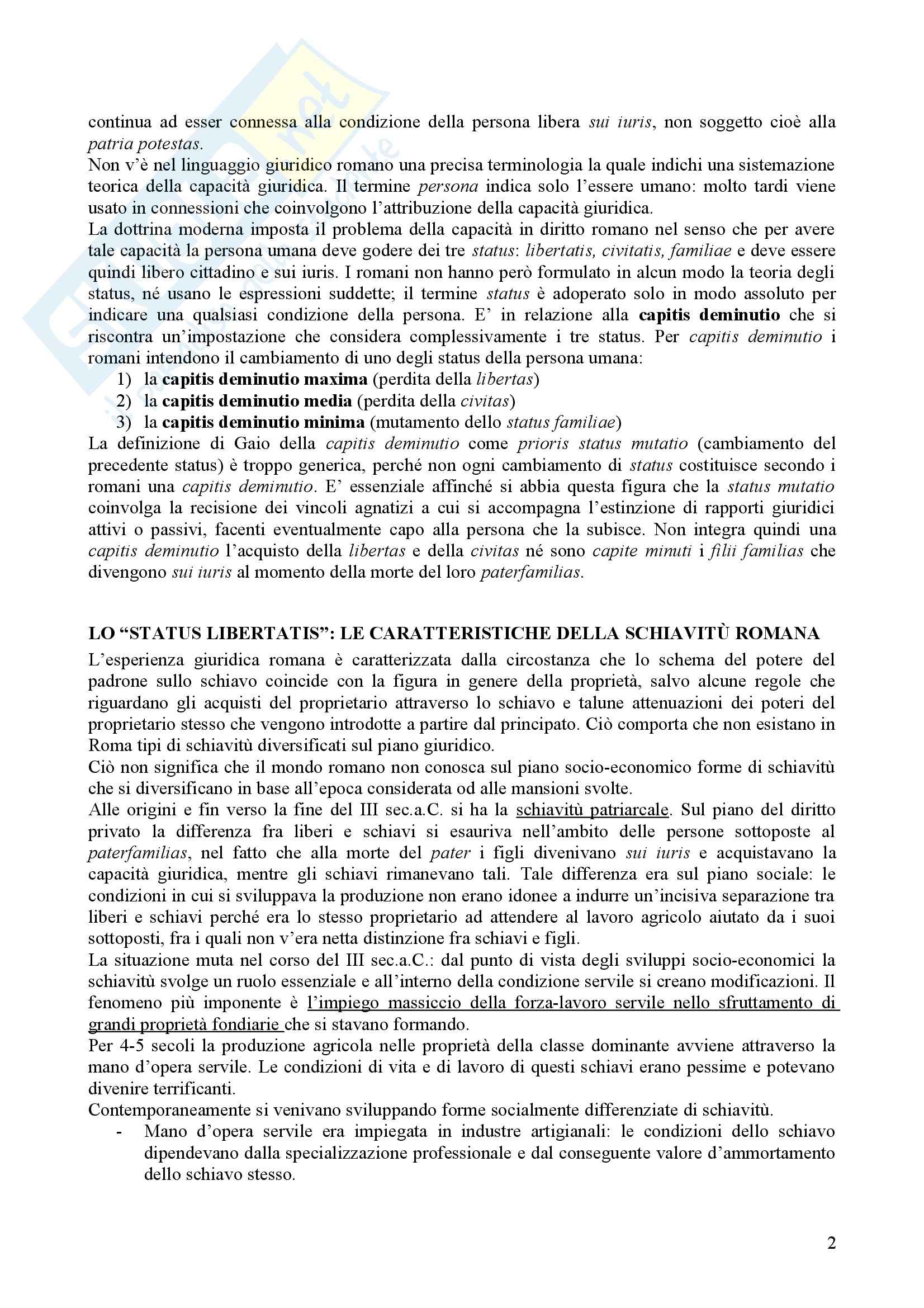 continua ad esser connessa alla condizione della persona libera sui iuris, non soggetto cioè alla patria potestas.
Non v'è nel linguaggio giuridico romano una precisa terminologia la quale indichi una sistemazione teorica della capacità giuridica. Il termine persona indica solo l'essere umano: molto tardi viene usato in connessioni che coinvolgono l'attribuzione della capacità giuridica.
La dottrina moderna imposta il problema della capacità in diritto romano nel senso che per avere tale capacità la persona umana deve godere dei tre status: libertatis, civitatis, familiae e deve essere quindi libero cittadino e sui iuris. I romani non hanno però formulato in alcun modo la teoria degli status, né usano le espressioni suddette; il termine status è adoperato solo in modo assoluto per indicare una qualsiasi condizione della persona. E' in relazione alla capitis deminutio che si riscontra un'impostazione che considera complessivamente i tre status. Per capitis deminutio i romani intendono il cambiamento di uno degli status della persona umana:
1) la capitis deminutio maxima (perdita della libertas)
2) la capitis deminutio media (perdita della civitas)
3) la capitis deminutio minima (mutamento dello status familiae)
La definizione di Gaio della capitis deminutio come prioris status mutatio (cambiamento del precedente status) è troppo generica, perché non ogni cambiamento di status costituisce secondo i romani una capitis deminutio. E' essenziale affinché si abbia questa figura che la status mutatio coinvolga la recisione dei vincoli agnatizi a cui si accompagna l'estinzione di rapporti giuridici attivi o passivi, facenti eventualmente capo alla persona che la subisce. Non integra quindi una capitis deminutio l'acquisto della libertas e della civitas né sono capite minuti i filii familias che divengono sui iuris al momento della morte del loro paterfamilias.

LO "STATUS LIBERTATIS": LE CARATTERISTICHE DELLA SCHIAVITÙ ROMANA
L'esperienza giuridica romana è caratterizzata dalla circostanza che lo schema del potere del padrone sullo schiavo coincide con la figura in genere della proprietà, salvo alcune regole che riguardano gli acquisti del proprietario attraverso lo schiavo e talune attenuazioni dei poteri del proprietario stesso che vengono introdotte a partire dal principato. Ciò comporta che non esistano in Roma tipi di schiavitù diversificati sul piano giuridico.
Ciò non significa che il mondo romano non conosca sul piano socio-economico forme di schiavitù che si diversificano in base all'epoca considerata od alle mansioni svolte.
Alle origini e fin verso la fine del III sec.a.C. si ha la schiavitù patriarcale. Sul piano del diritto privato la differenza fra liberi e schiavi si esauriva nell'ambito delle persone sottoposte al paterfamilias, nel fatto che alla morte del pater i figli divenivano sui iuris e acquistavano la capacità giuridica, mentre gli schiavi rimanevano tali. Tale differenza era sul piano sociale: le condizioni in cui si sviluppava la produzione non erano idonee a indurre un'incisiva separazione tra liberi e schiavi perché era lo stesso proprietario ad attendere al lavoro agricolo aiutato da i suoi sottoposti, fra i quali non v'era netta distinzione fra schiavi e figli.
La situazione muta nel corso del III sec.a.C.: dal punto di vista degli sviluppi socio-economici la schiavitù svolge un ruolo essenziale e all'interno della condizione servile si creano modificazioni. Il fenomeno più imponente è l'impiego massiccio della forza-lavoro servile nello sfruttamento di grandi proprietà fondiarie che si stavano formando.
Per 4-5 secoli la produzione agricola nelle proprietà della classe dominante avviene attraverso la mano d'opera servile. Le condizioni di vita e di lavoro di questi schiavi erano pessime e potevano divenire terrificanti.
Contemporaneamente si venivano sviluppando forme socialmente differenziate di schiavitù.
- Mano d'opera servile era impiegata in industre artigianali: le condizioni dello schiavo dipendevano dalla specializzazione professionale e dal conseguente valore d'ammortamento dello schiavo stesso.

2